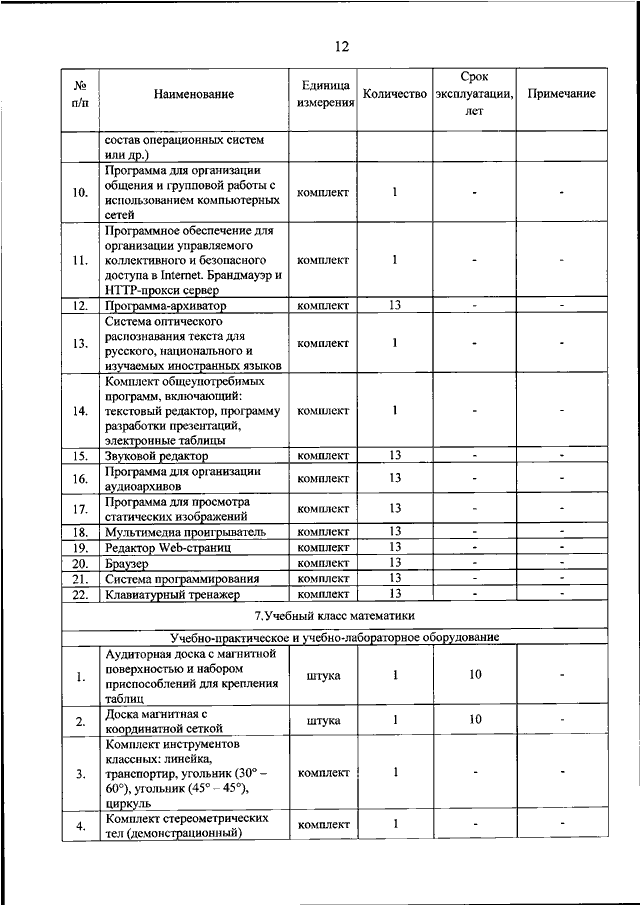 12

| № п/п | Наименование | Единица измерения | Количество | Срок эксплуатации, лет | Примечание |
|---|---|---|---|---|---|
| | состав операционных систем или др.) | | | | |
| 10. | Программа для организации общения и групповой работы с использованием компьютерных сетей | комплект | 1 | - | - |
| 11. | Программное обеспечение для организации управляемого коллективного и безопасного доступа в Internet. Брандмауэр и HTTP-прокси сервер | комплект | 1 | - | - |
| 12. | Программа-архиватор | комплект | 13 | - | - |
| 13. | Система оптического распознавания текста для русского, национального и изучаемых иностранных языков | комплект | 1 | - | - |
| 14. | Комплект общеупотребимых программ, включающий: текстовый редактор, программу разработки презентаций, электронные таблицы | комплект | 1 | - | - |
| 15. | Звуковой редактор | комплект | 13 | - | - |
| 16. | Программа для организации аудиоархивов | комплект | 13 | - | - |
| 17. | Программа для просмотра статических изображений | комплект | 13 | - | - |
| 18. | Мультимедиа проигрыватель | комплект | 13 | - | - |
| 19. | Редактор Web-страниц | комплект | 13 | - | - |
| 20. | Браузер | комплект | 13 | - | - |
| 21. | Система программирования | комплект | 13 | - | - |
| 22. | Клавиатурный тренажер | комплект | 13 | - | - |
| 7.Учебный класс математики | | | | | |
| Учебно-практическое и учебно-лабораторное оборудование | | | | | |
| 1. | Аудиторная доска с магнитной поверхностью и набором приспособлений для крепления таблиц | штука | 1 | 10 | - |
| 2. | Доска магнитная с координатной сеткой | штука | 1 | 10 | - |
| 3. | Комплект инструментов классных: линейка, транспортир, угольник (30° – 60°), угольник (45° – 45°), циркуль | комплект | 1 | - | - |
| 4. | Комплект стереометрических тел (демонстрационный) | комплект | 1 | - | - |